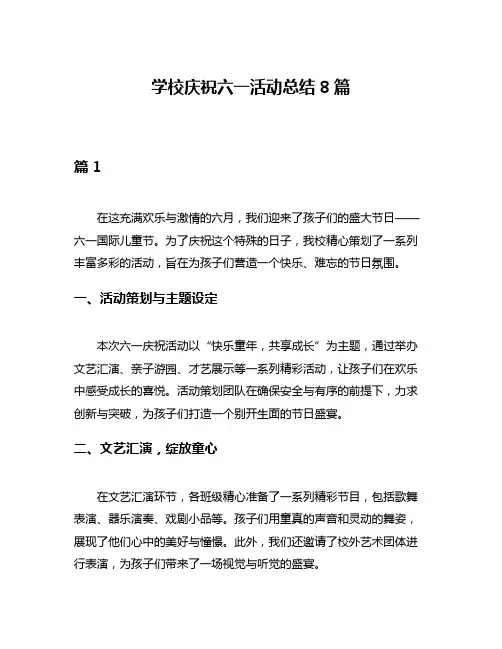 学校庆祝六一活动总结 8 篇

篇 1

在这充满欢乐与激情的六月，我们迎来了孩子们的盛大节日——六一国际儿童节。为了庆祝这个特殊的日子，我校精心策划了一系列丰富多彩的活动，旨在为孩子们营造一个快乐、难忘的节日氛围。

一、活动策划与主题设定

本次六一庆祝活动以“快乐童年，共享成长”为主题，通过举办文艺汇演、亲子游园、才艺展示等一系列精彩活动，让孩子们在欢乐中感受成长的喜悦。活动策划团队在确保安全与有序的前提下，力求创新与突破，为孩子们打造一个别开生面的节日盛宴。

二、文艺汇演，绽放童心

在文艺汇演环节，各班级精心准备了一系列精彩节目，包括歌舞表演、器乐演奏、戏剧小品等。孩子们用童真的声音和灵动的舞姿，展现了他们心中的美好与憧憬。此外，我们还邀请了校外艺术团体进行表演，为孩子们带来了一场视觉与听觉的盛宴。